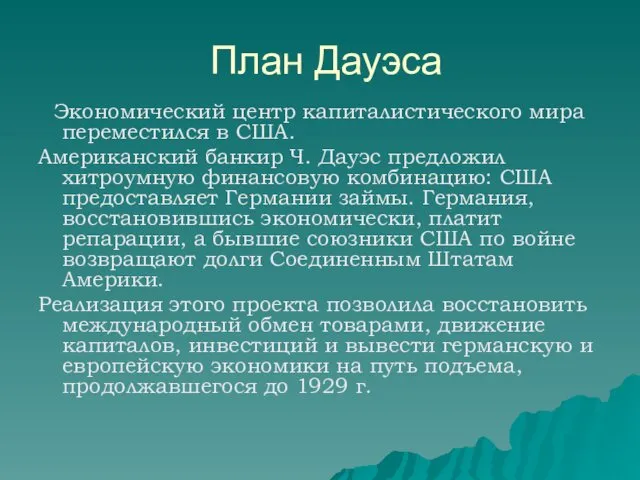 План Дауэса

Экономический центр капиталистического мира переместился в США.

Американский банкир Ч. Дауэс предложил хитроумную финансовую комбинацию: США предоставляет Германии займы. Германия, восстановившись экономически, платит репарации, а бывшие союзники США по войне возвращают долги Соединенным Штатам Америки.

Реализация этого проекта позволила восстановить международный обмен товарами, движение капиталов, инвестиций и вывести германскую и европейскую экономики на путь подъема, продолжавшегося до 1929 г.